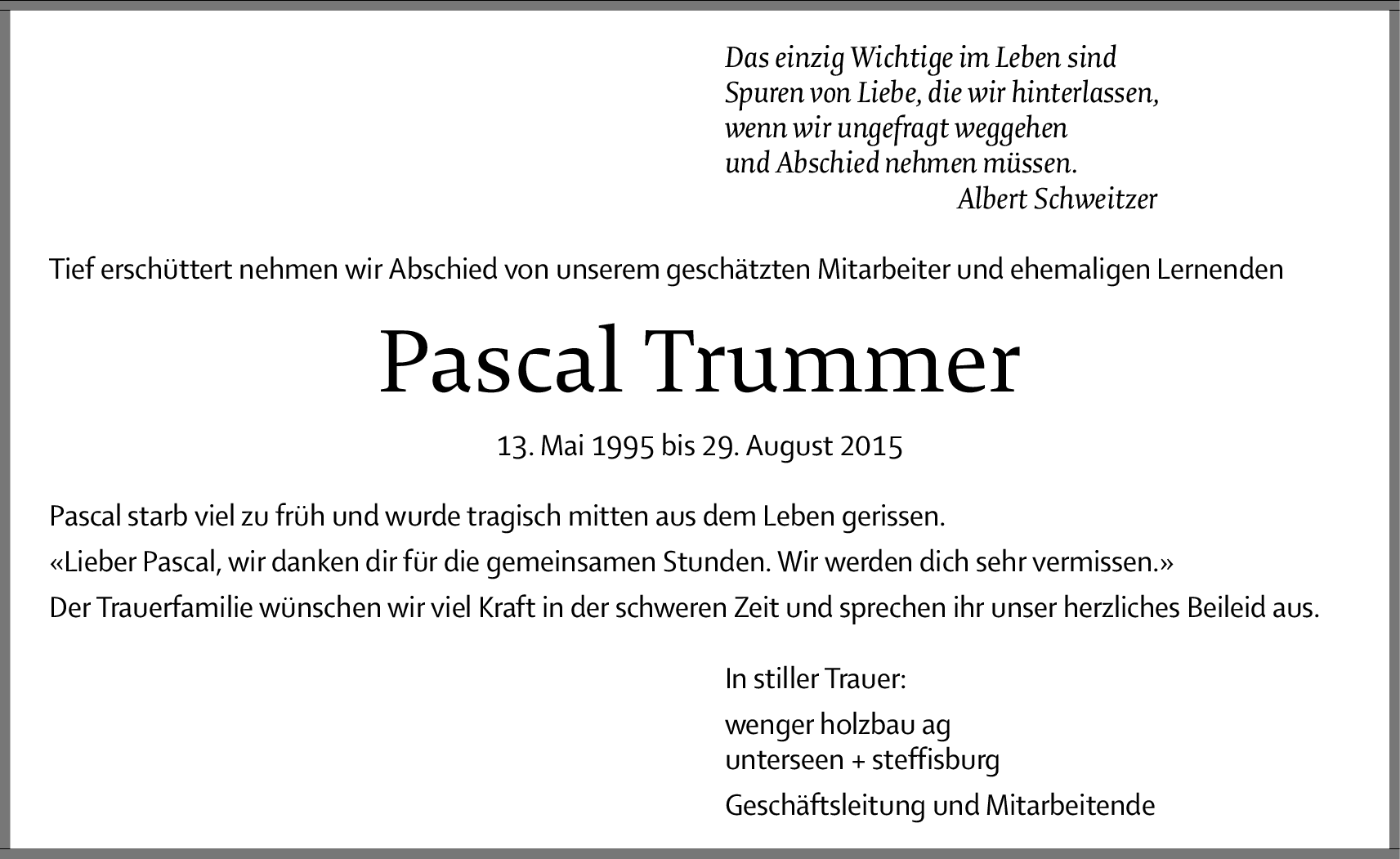 Das einzig Wichtige im Leben sind
Spuren von Liebe, die wir hinterlassen,
wenn wir ungefragt weggehen
und Abschied nehmen müssen.
Albert Schweitzer

Tief erschüttert nehmen wir Abschied von unserem geschätzten Mitarbeiter und ehemaligen Lernenden

Pascal Trummer

13. Mai 1995 bis 29. August 2015

Pascal starb viel zu früh und wurde tragisch mitten aus dem Leben gerissen.
«Lieber Pascal, wir danken dir für die gemeinsamen Stunden. Wir werden dich sehr vermissen.»
Der Trauerfamilie wünschen wir viel Kraft in der schweren Zeit und sprechen ihr unser herzliches Beileid aus.

In stiller Trauer:

wenger holzbau ag
unterseen + steffisburg

Geschäftsleitung und Mitarbeitende